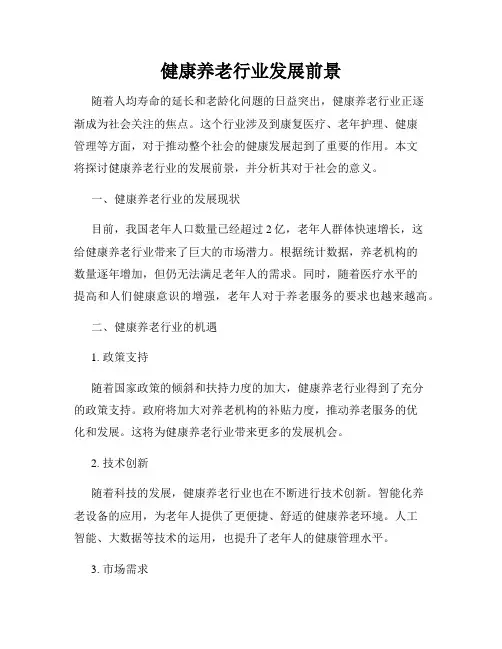 健康养老行业发展前景

随着人均寿命的延长和老龄化问题的日益突出，健康养老行业正逐渐成为社会关注的焦点。这个行业涉及到康复医疗、老年护理、健康管理等方面，对于推动整个社会的健康发展起到了重要的作用。本文将探讨健康养老行业的发展前景，并分析其对于社会的意义。

一、健康养老行业的发展现状

目前，我国老年人口数量已经超过 2 亿，老年人群体快速增长，这给健康养老行业带来了巨大的市场潜力。根据统计数据，养老机构的数量逐年增加，但仍无法满足老年人的需求。同时，随着医疗水平的提高和人们健康意识的增强，老年人对于养老服务的要求也越来越高。

二、健康养老行业的机遇

1. 政策支持

随着国家政策的倾斜和扶持力度的加大，健康养老行业得到了充分的政策支持。政府将加大对养老机构的补贴力度，推动养老服务的优化和发展。这将为健康养老行业带来更多的发展机会。

2. 技术创新

随着科技的发展，健康养老行业也在不断进行技术创新。智能化养老设备的应用，为老年人提供了更便捷、舒适的健康养老环境。人工智能、大数据等技术的运用，也提升了老年人的健康管理水平。

3. 市场需求